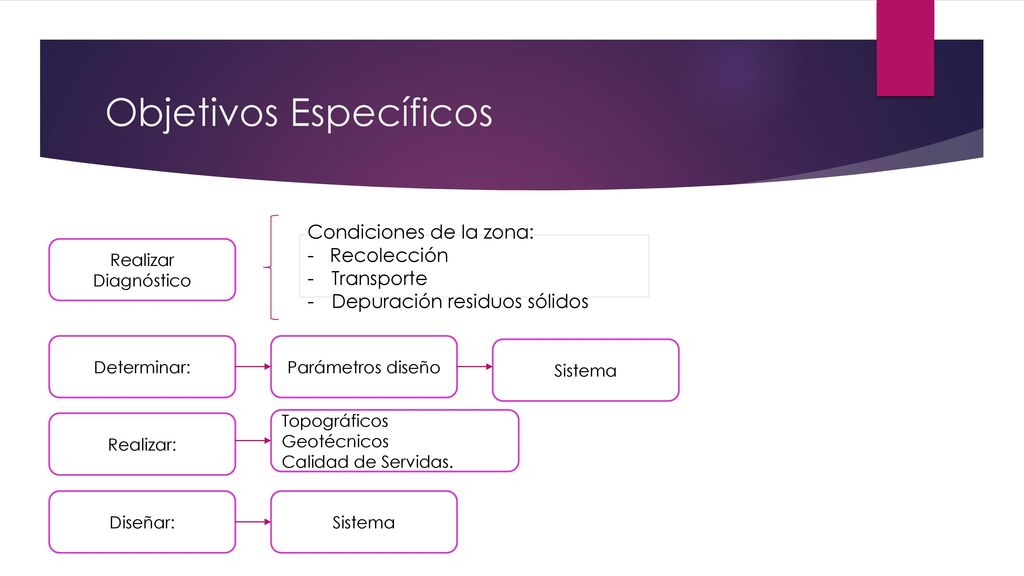 Objetivos Específicos

Realizar Diagnóstico

Condiciones de la zona:
- Recolección
- Transporte
- Depuración residuos sólidos

Determinar:

Parámetros diseño

Sistema

Realizar:

Topográficos
Geotécnicos
Calidad de Servidas.

Diseñar:

Sistema